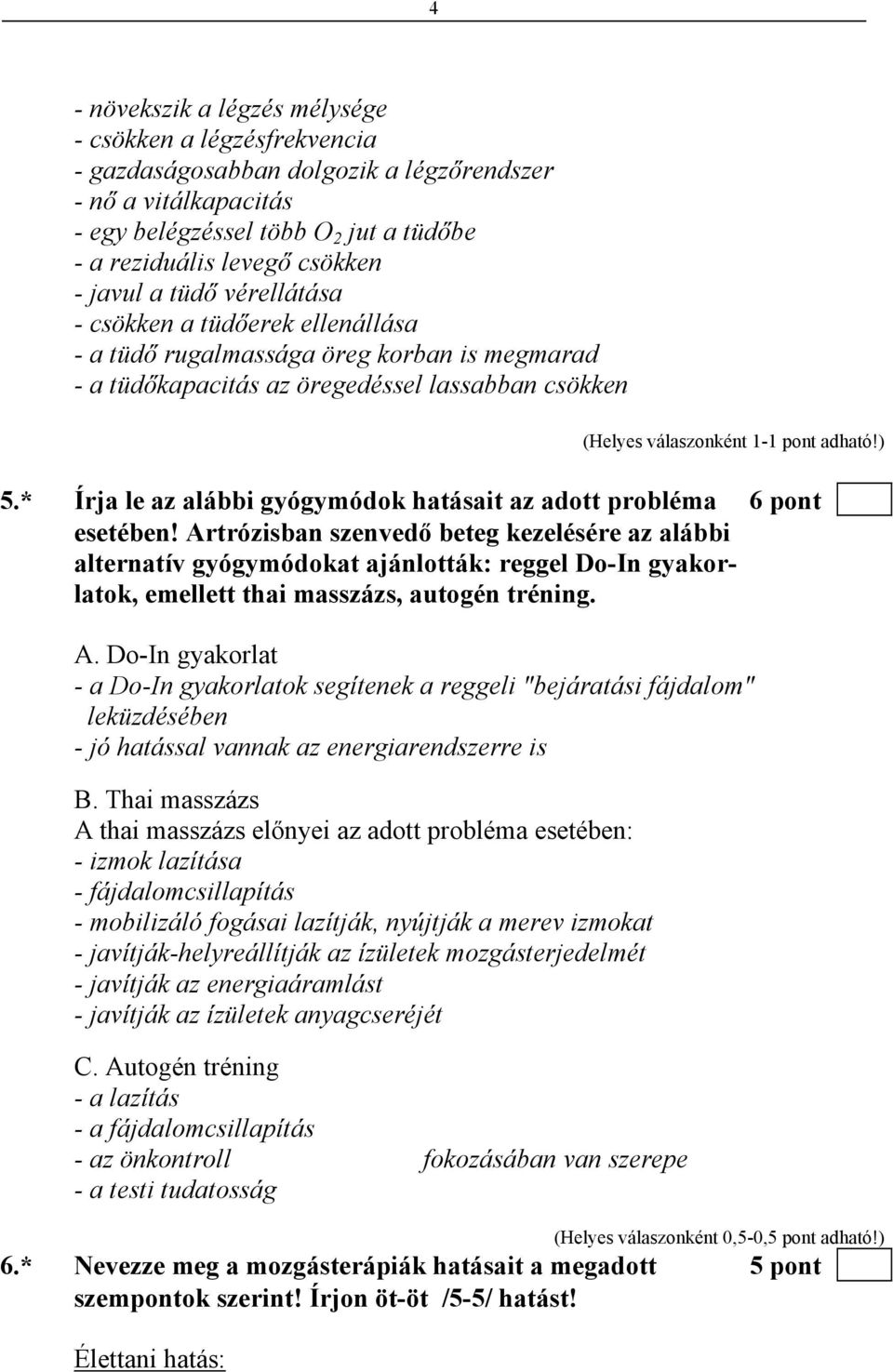 4

- növekszik a légzés mélysége
- csökken a légzésfrekvencia
- gazdaságosabban dolgozik a légzőrendszer
- nő a vitálkapacitás
- egy belégzéssel több $O_2$ jut a tüdőbe
- a reziduális levegő csökken
- javul a tüdő vérellátása
- csökken a tüdőerek ellenállása
- a tüdő rugalmassága öreg korban is megmarad
- a tüdőkapacitás az öregedéssel lassabban csökken

(Helyes válaszonként 1-1 pont adható!)

5.* Írja le az alábbi gyógymódok hatásait az adott probléma esetében! Artrózisban szenvedő beteg kezelésére az alábbi alternatív gyógymódokat ajánlották: reggel Do-In gyakorlatok, emellett thai masszázs, autogén tréning.

6 pont

A. Do-In gyakorlat
- a Do-In gyakorlatok segítenek a reggeli "bejáratási fájdalom" leküzdésében
- jó hatással vannak az energiarendszerre is

B. Thai masszázs
A thai masszázs előnyei az adott probléma esetében:
- izmok lazítása
- fájdalomcsillapítás
- mobilizáló fogásai lazítják, nyújtják a merev izmokat
- javítják-helyreállítják az ízületek mozgásterjedelmét
- javítják az energiaáramlást
- javítják az ízületek anyagcseréjét

C. Autogén tréning
- a lazítás
- a fájdalomcsillapítás
- az önkontroll fokozásában van szerepe
- a testi tudatosság

(Helyes válaszonként 0,5-0,5 pont adható!)

6.* Nevezze meg a mozgásterápiák hatásait a megadott szempontok szerint! Írjon öt-öt /5-5/ hatást!

5 pont

Élettani hatás: